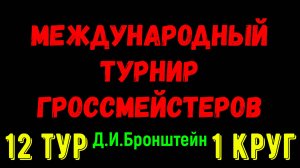 МЕЖДУНАРОДНЫЙ ТУРНИР ГРОССМЕЙСТЕРОВ

12 ТУР Д.И.Бронштейн 1 КРУГ